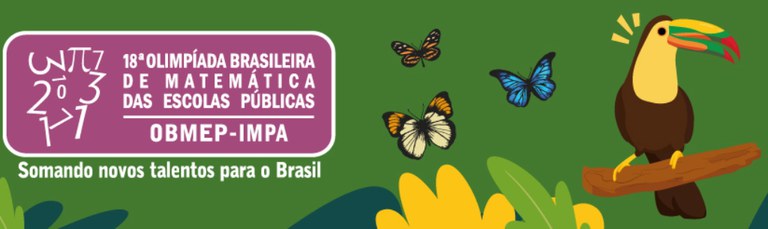 18ª OLIMPÍADA BRASILEIRA
DE MATEMÁTICA
DAS ESCOLAS PÚBLICAS

OBMEP-IMPA

Somando novos talentos para o Brasil